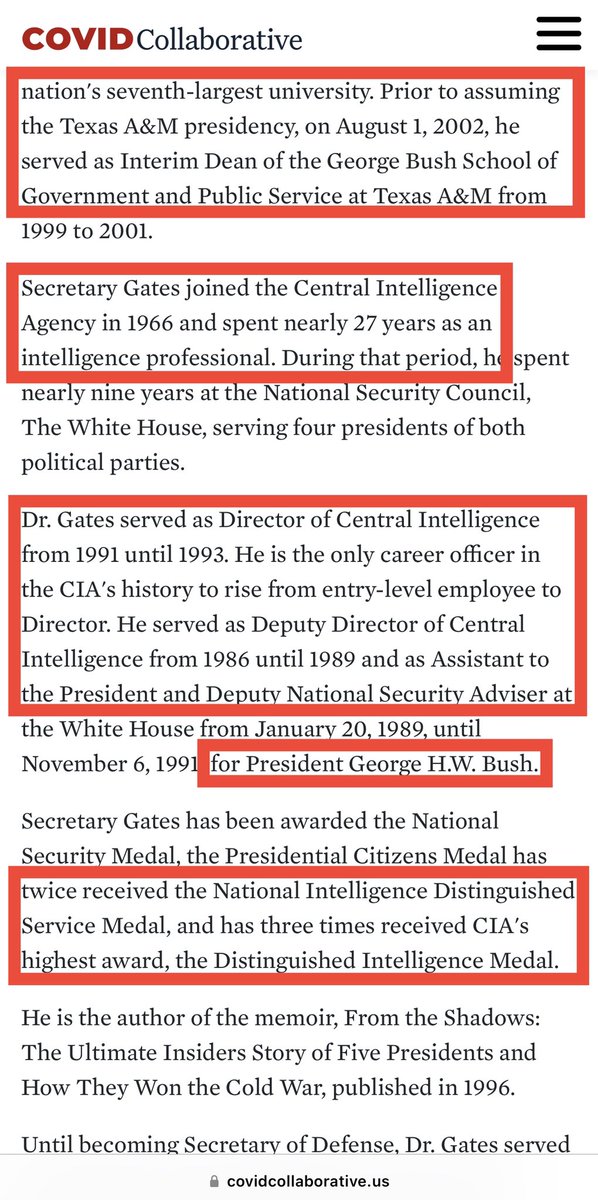 COVID Collaborative

nation's seventh-largest university. Prior to assuming the Texas A&M presidency, on August 1, 2002, he served as Interim Dean of the George Bush School of Government and Public Service at Texas A&M from 1999 to 2001.

Secretary Gates joined the Central Intelligence Agency in 1966 and spent nearly 27 years as an intelligence professional. During that period, he spent nearly nine years at the National Security Council, The White House, serving four presidents of both political parties.

Dr. Gates served as Director of Central Intelligence from 1991 until 1993. He is the only career officer in the CIA's history to rise from entry-level employee to Director. He served as Deputy Director of Central Intelligence from 1986 until 1989 and as Assistant to the President and Deputy National Security Adviser at the White House from January 20, 1989, until November 6, 1991 for President George H.W. Bush.

Secretary Gates has been awarded the National Security Medal, the Presidential Citizens Medal has twice received the National Intelligence Distinguished Service Medal, and has three times received CIA's highest award, the Distinguished Intelligence Medal.

He is the author of the memoir, From the Shadows: The Ultimate Insiders Story of Five Presidents and How They Won the Cold War, published in 1996.

Until becoming Secretary of Defense, Dr. Gates served

covidcollaborative.us